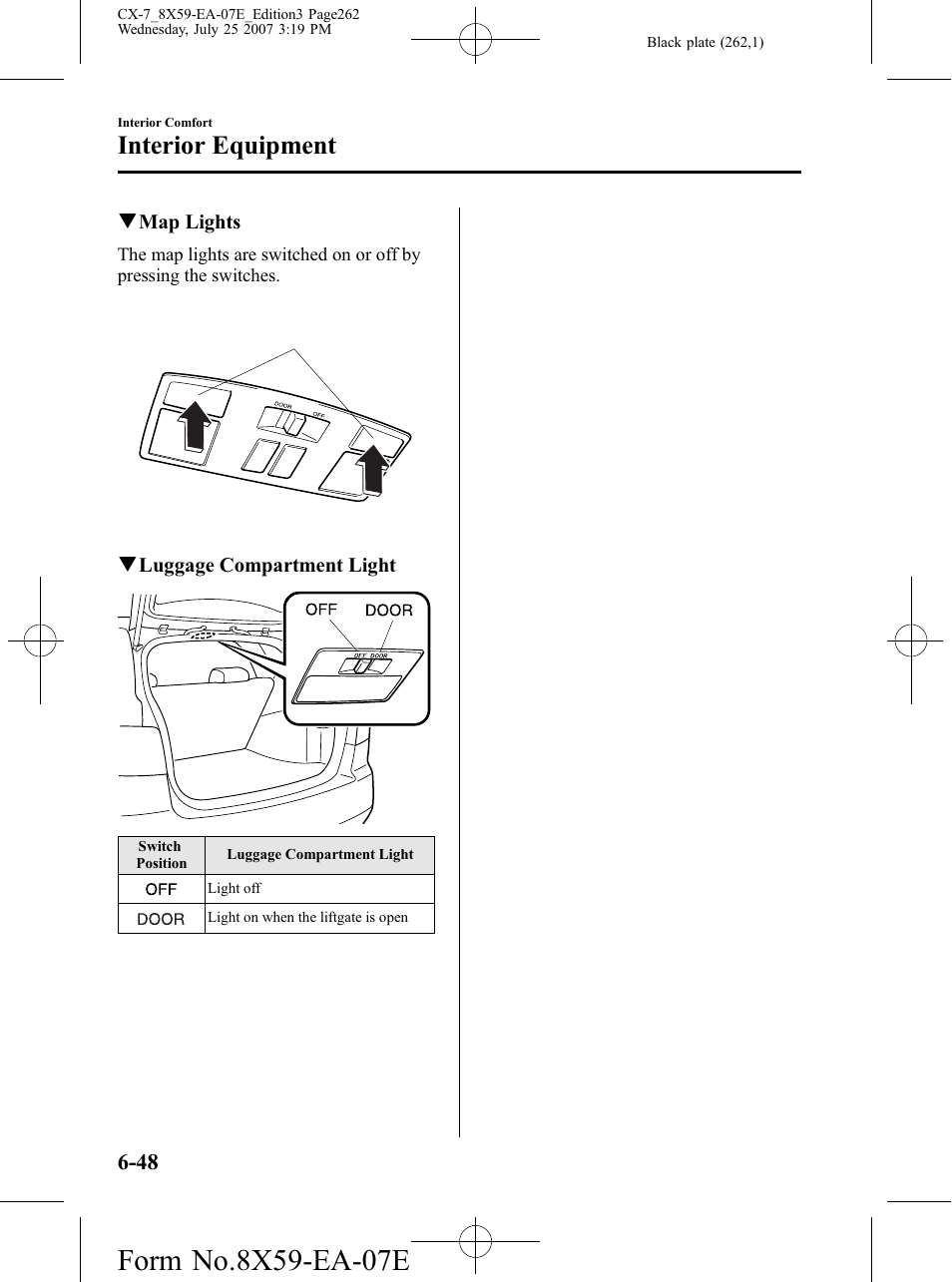 CX-7_8X59-EA-07E_Edition3 Page262
Wednesday, July 25 2007 3:19 PM

Black plate (262,1)

Interior Comfort

Interior Equipment

▼Map Lights

The map lights are switched on or off by pressing the switches.

DOOR OFF

▼Luggage Compartment Light

OFF DOOR

OFF DOOR

| Switch Position | Luggage Compartment Light |
|---|---|
| OFF | Light off |
| DOOR | Light on when the liftgate is open |

6-48

Form No.8X59-EA-07E